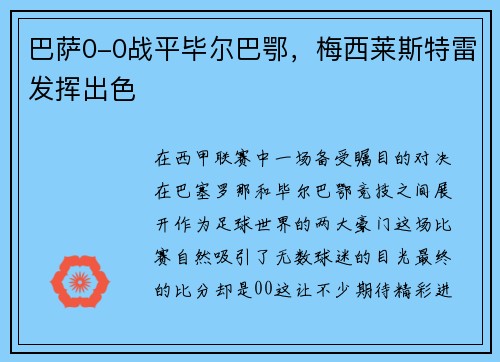 巴萨0-0战平毕尔巴鄂，梅西莱斯特雷发挥出色

在西甲联赛中一场备受瞩目的对决在巴塞罗那和毕尔巴鄂竞技之间展开作为足球世界的两大豪门这场比赛自然吸引了无数球迷的目光最终的比分却是00这让不少期待精彩进